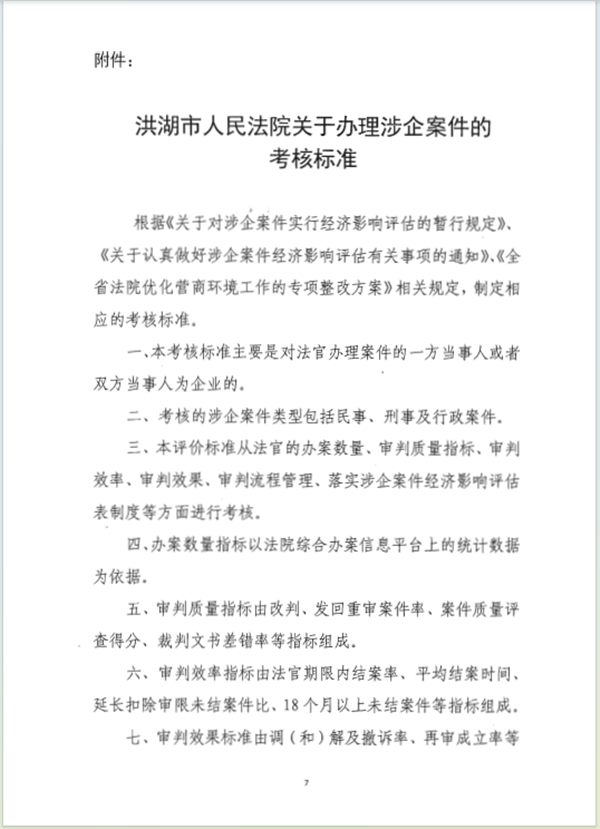 附件：

洪湖市人民法院关于办理涉企案件的考核标准

根据《关于对涉企案件实行经济影响评估的暂行规定》、《关于认真做好涉企案件经济影响评估有关事项的通知》、《全省法院优化营商环境工作的专项整改方案》相关规定，制定相应的考核标准。

一、本考核标准主要是对法官办理案件的一方当事人或者双方当事人为企业的。

二、考核的涉企案件类型包括民事、刑事及行政案件。

三、本评价标准从法官的办案数量、审判质量指标、审判效率、审判效果、审判流程管理、落实涉企案件经济影响评估表制度等方面进行考核。

四、办案数量指标以法院综合办案信息平台上的统计数据为依据。

五、审判质量指标由改判、发回重审案件率、案件质量评查得分、裁判文书差错率等指标组成。

六、审判效率指标由法官期限内结案率、平均结案时间、延长扣除审限未结案件比、18个月以上未结案件等指标组成。

七、审判效果标准由调（和）解及撤诉率、再审成立率等

7